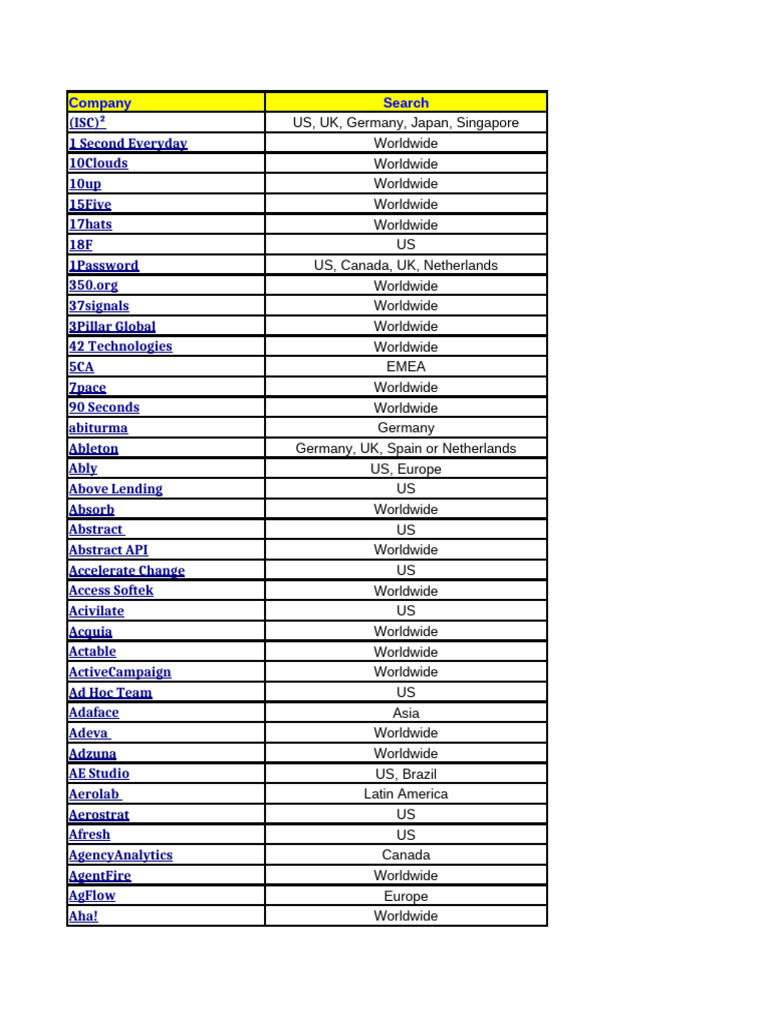 | Company | Search |
|---|---|
| (ISC)² | US, UK, Germany, Japan, Singapore |
| 1 Second Everyday | Worldwide |
| 10Clouds | Worldwide |
| 10up | Worldwide |
| 15Five | Worldwide |
| 17hats | Worldwide |
| 18F | US |
| 1Password | US, Canada, UK, Netherlands |
| 350.org | Worldwide |
| 37signals | Worldwide |
| 3Pillar Global | Worldwide |
| 42 Technologies | Worldwide |
| 5CA | EMEA |
| 7pace | Worldwide |
| 90 Seconds | Worldwide |
| abiturma | Germany |
| Ableton | Germany, UK, Spain or Netherlands |
| Ably | US, Europe |
| Above Lending | US |
| Absorb | Worldwide |
| Abstract | US |
| Abstract API | Worldwide |
| Accelerate Change | US |
| Access Softek | Worldwide |
| Acivilate | US |
| Acquia | Worldwide |
| Actable | Worldwide |
| ActiveCampaign | Worldwide |
| Ad Hoc Team | US |
| Adaface | Asia |
| Adeva | Worldwide |
| Adzuna | Worldwide |
| AE Studio | US, Brazil |
| Aerolab | Latin America |
| Aerostrat | US |
| Afresh | US |
| AgencyAnalytics | Canada |
| AgentFire | Worldwide |
| AgFlow | Europe |
| Aha! | Worldwide |